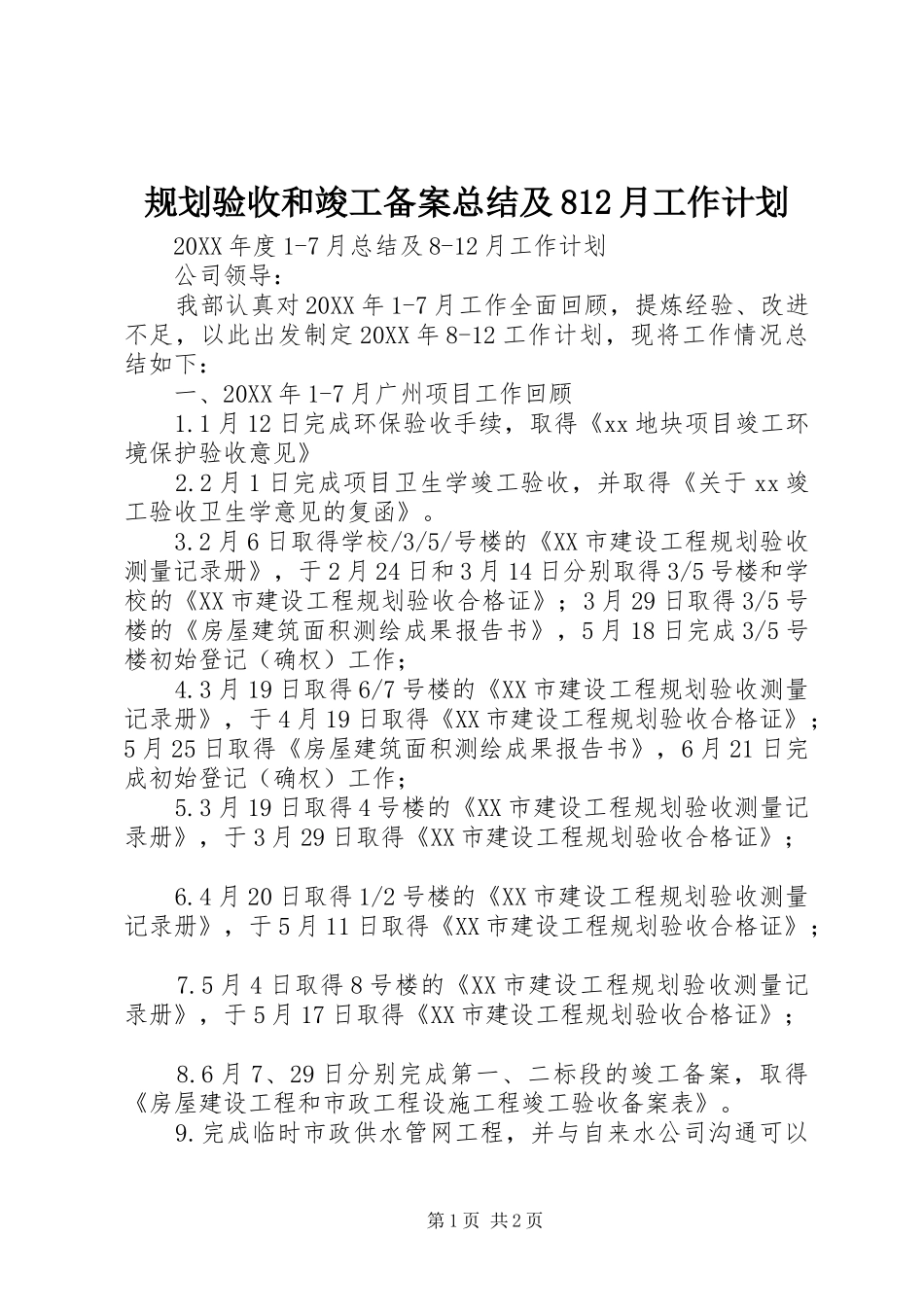 规划验收和竣工备案总结及812月工作计划

20XX年度1-7月总结及8-12月工作计划

公司领导：

我部认真对20XX年1-7月工作全面回顾，提炼经验、改进不足，以此出发制定20XX年8-12工作计划，现将工作情况总结如下：

一、20XX年1-7月广州项目工作回顾

1.1月12日完成环保验收手续，取得《xx地块项目竣工环境保护验收意见》

2.2月1日完成项目卫生学竣工验收，并取得《关于xx竣工验收卫生学意见的复函》。

3.2月6日取得学校/3/5/号楼的《XX市建设工程规划验收测量记录册》，于2月24日和3月14日分别取得3/5号楼和学校的《XX市建设工程规划验收合格证》；3月29日取得3/5号楼的《房屋建筑面积测绘成果报告书》，5月18日完成3/5号楼初始登记（确权）工作；

4.3月19日取得6/7号楼的《XX市建设工程规划验收测量记录册》，于4月19日取得《XX市建设工程规划验收合格证》；5月25日取得《房屋建筑面积测绘成果报告书》，6月21日完成初始登记（确权）工作；

5.3月19日取得4号楼的《XX市建设工程规划验收测量记录册》，于3月29日取得《XX市建设工程规划验收合格证》；

6.4月20日取得1/2号楼的《XX市建设工程规划验收测量记录册》，于5月11日取得《XX市建设工程规划验收合格证》；

7.5月4日取得8号楼的《XX市建设工程规划验收测量记录册》，于5月17日取得《XX市建设工程规划验收合格证》；

8.6月7、29日分别完成第一、二标段的竣工备案，取得《房屋建设工程和市政工程设施工程竣工验收备案表》。

9.完成临时市政供水管网工程，并与自来水公司沟通可以

第1页 共2页